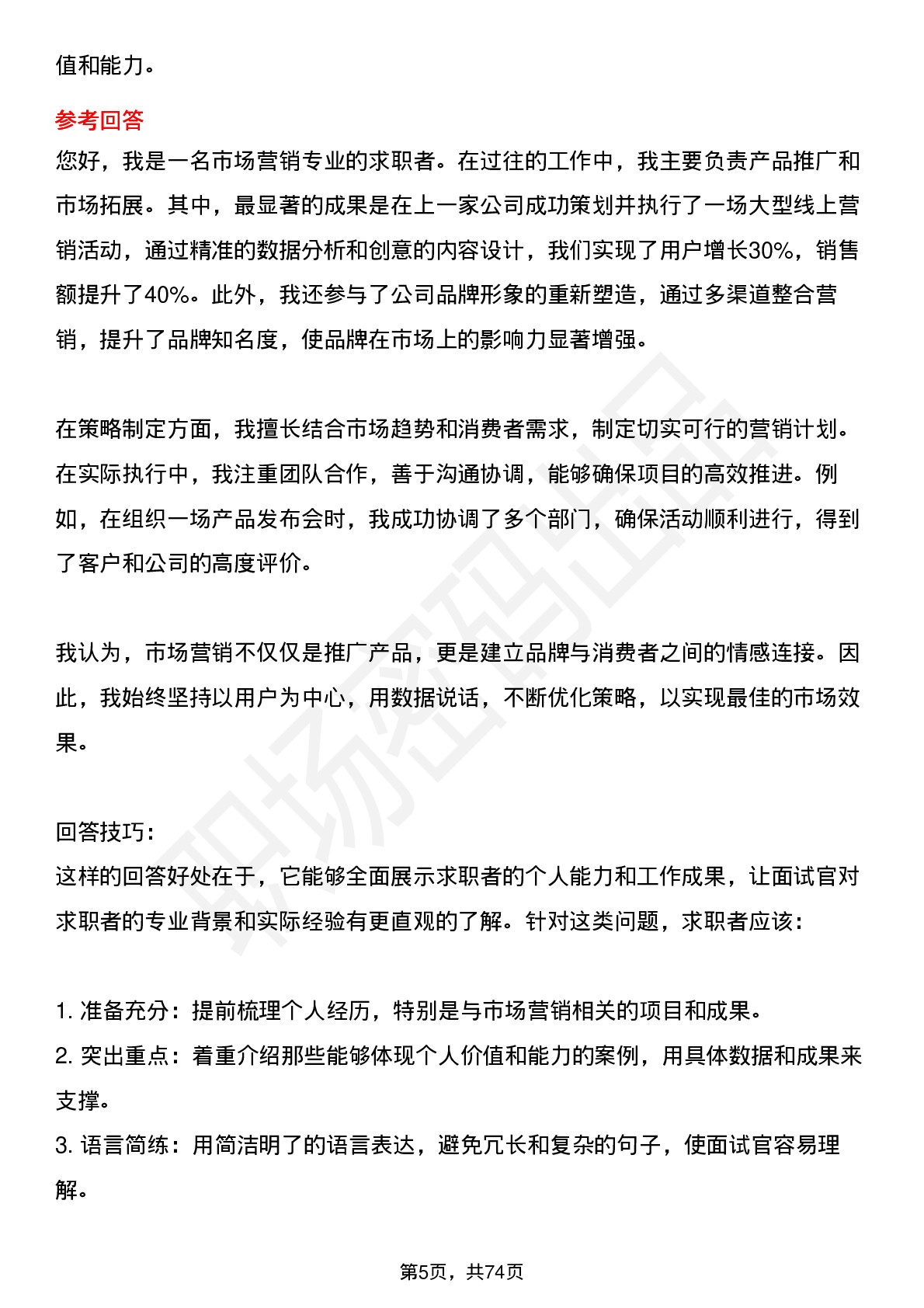 值和能力。

参考回答

您好，我是一名市场营销专业的求职者。在过往的工作中，我主要负责产品推广和市场拓展。其中，最显著的成果是在上一家公司成功策划并执行了一场大型线上营销活动，通过精准的数据分析和创意的内容设计，我们实现了用户增长30%，销售额提升了40%。此外，我还参与了公司品牌形象的重新塑造，通过多渠道整合营销，提升了品牌知名度，使品牌在市场上的影响力显著增强。

在策略制定方面，我擅长结合市场趋势和消费者需求，制定切实可行的营销计划。在实际执行中，我注重团队合作，善于沟通协调，能够确保项目的高效推进。例如，在组织一场产品发布会时，我成功协调了多个部门，确保活动顺利进行，得到了客户和公司的高度评价。

我认为，市场营销不仅仅是推广产品，更是建立品牌与消费者之间的情感连接。因此，我始终坚持以用户为中心，用数据说话，不断优化策略，以实现最佳的市场效果。

回答技巧:

这样的回答好处在于，它能够全面展示求职者的个人能力和工作成果，让面试官对求职者的专业背景和实际经验有更直观的了解。针对这类问题，求职者应该:

1.准备充分：提前梳理个人经历，特别是与市场营销相关的项目和成果。
2.突出重点：着重介绍那些能够体现个人价值和能力的案例，用具体数据和成果来支撑。
3.语言简练：用简洁明了的语言表达，避免冗长和复杂的句子，使面试官容易理解。

第5页，共74页

职场密码